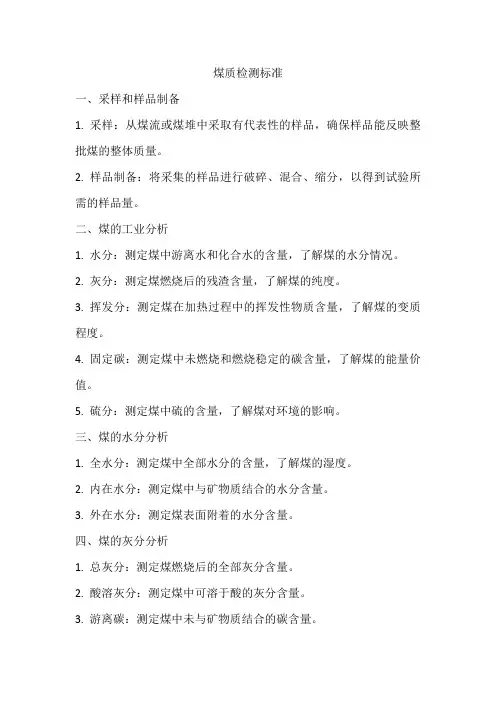 煤质检测标准

一、采样和样品制备

1. 采样：从煤流或煤堆中采取有代表性的样品，确保样品能反映整批煤的整体质量。

2. 样品制备：将采集的样品进行破碎、混合、缩分，以得到试验所需的样品量。

二、煤的工业分析

1. 水分：测定煤中游离水和化合水的含量，了解煤的水分情况。

2. 灰分：测定煤燃烧后的残渣含量，了解煤的纯度。

3. 挥发分：测定煤在加热过程中的挥发性物质含量，了解煤的变质程度。

4. 固定碳：测定煤中未燃烧和燃烧稳定的碳含量，了解煤的能量价值。

5. 硫分：测定煤中硫的含量，了解煤对环境的影响。

三、煤的水分分析

1. 全水分：测定煤中全部水分的含量，了解煤的湿度。

2. 内在水分：测定煤中与矿物质结合的水分含量。

3. 外在水分：测定煤表面附着的水分含量。

四、煤的灰分分析

1. 总灰分：测定煤燃烧后的全部灰分含量。

2. 酸溶灰分：测定煤中可溶于酸的灰分含量。

3. 游离碳：测定煤中未与矿物质结合的碳含量。